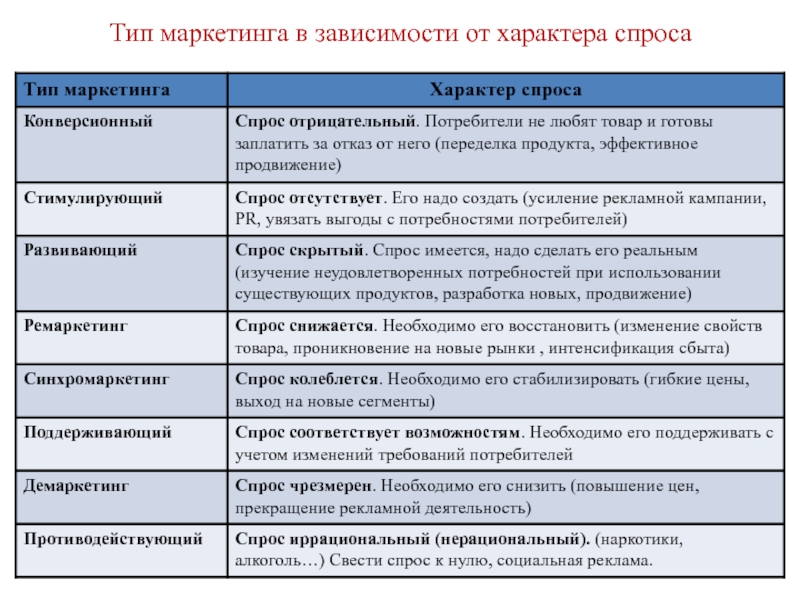 Тип маркетинга в зависимости от характера спроса

| Тип маркетинга | Характер спроса |
|---|---|
| Конверсионный | Спрос отрицательный. Потребители не любят товар и готовы заплатить за отказ от него (переделка продукта, эффективное продвижение) |
| Стимулирующий | Спрос отсутствует. Его надо создать (усиление рекламной кампании, PR, увязать выгоды с потребностями потребителей) |
| Развивающий | Спрос скрытый. Спрос имеется, надо сделать его реальным (изучение неудовлетворенных потребностей при использовании существующих продуктов, разработка новых, продвижение) |
| Ремаркетинг | Спрос снижается. Необходимо его восстановить (изменение свойств товара, проникновение на новые рынки , интенсификация сбыта) |
| Синхромаркетинг | Спрос колеблется. Необходимо его стабилизировать (гибкие цены, выход на новые сегменты) |
| Поддерживающий | Спрос соответствует возможностям. Необходимо его поддерживать с учетом изменений требований потребителей |
| Демаркетинг | Спрос чрезмерен. Необходимо его снизить (повышение цен, прекращение рекламной деятельность) |
| Противодействующий | Спрос иррациональный (нерациональный). (наркотики, алкоголь…) Свести спрос к нулю, социальная реклама. |